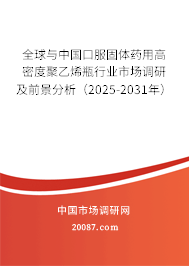 全球与中国口服固体药用高密度聚乙烯瓶行业市场调研及前景分析（2025-2031年）

中国市场调研网

20087.com